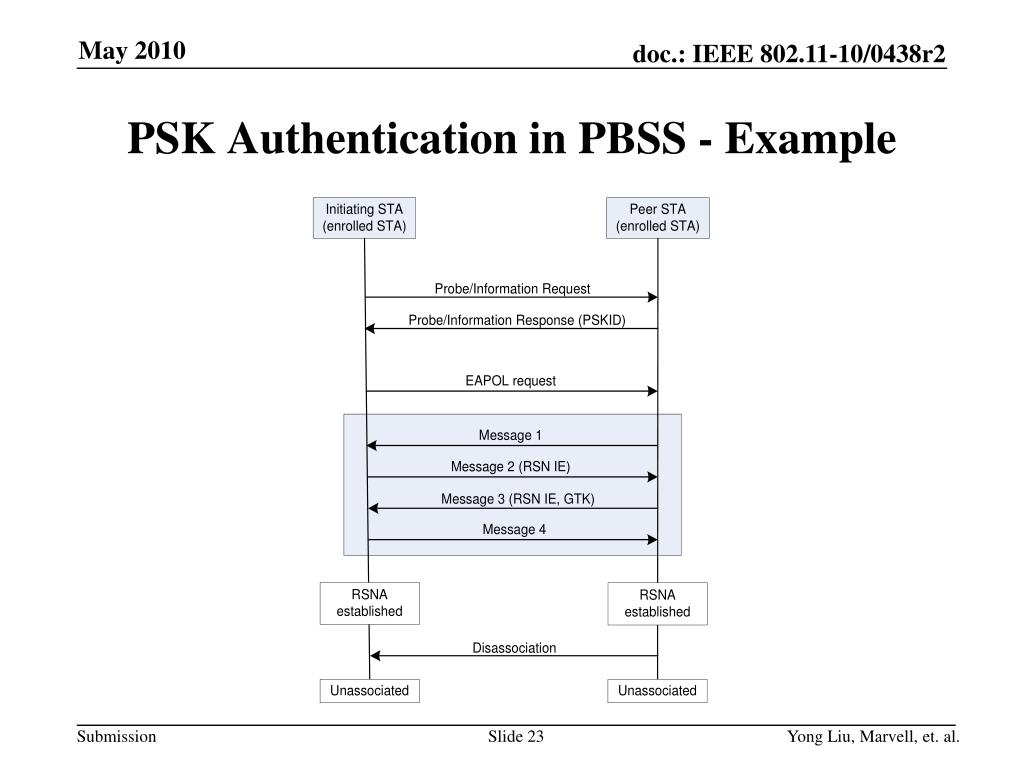 May 2010

doc.: IEEE 802.11-10/0438r2

PSK Authentication in PBSS - Example

Initiating STA (enrolled STA)

Peer STA (enrolled STA)

Probe/Information Request

Probe/Information Response (PSKID)

EAPOL request

Message 1

Message 2 (RSN IE)

Message 3 (RSN IE, GTK)

Message 4

RSNA established

RSNA established

Disassociation

Unassociated

Unassociated

Submission

Slide 23

Yong Liu, Marvell, et. al.